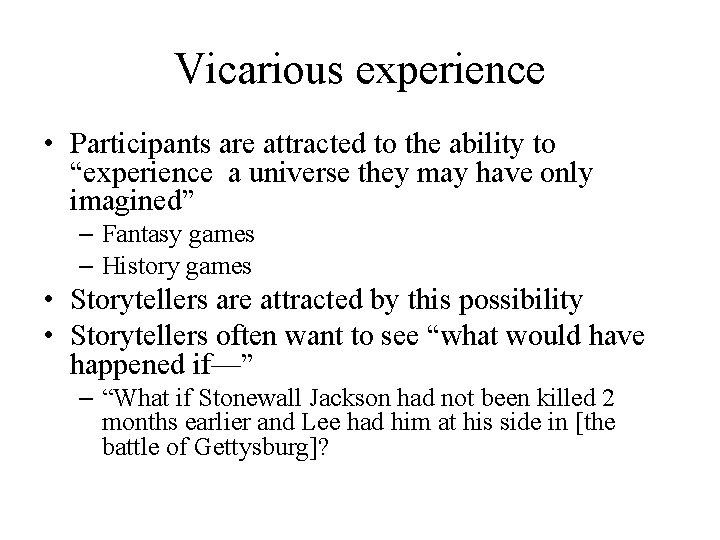 Vicarious experience

• Participants are attracted to the ability to “experience  a universe they may have only imagined”
  – Fantasy games
  – History games
• Storytellers are attracted by this possibility
• Storytellers often want to see “what would have happened if—”
  – “What if Stonewall Jackson had not been killed 2 months earlier and Lee had him at his side in [the battle of Gettysburg]?